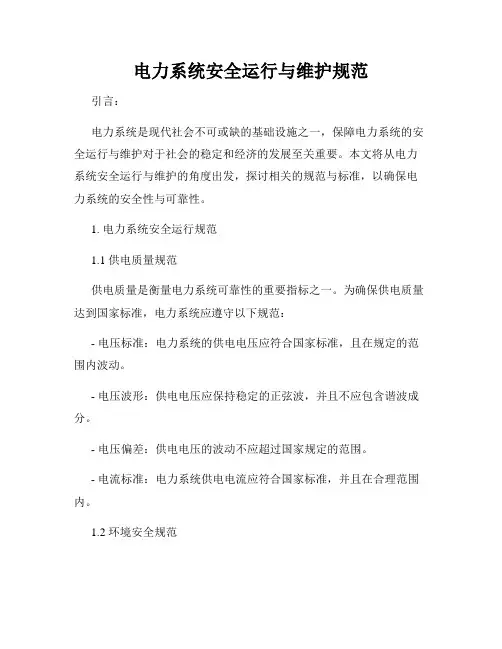 电力系统安全运行与维护规范

引言：

电力系统是现代社会不可或缺的基础设施之一，保障电力系统的安全运行与维护对于社会的稳定和经济的发展至关重要。本文将从电力系统安全运行与维护的角度出发，探讨相关的规范与标准，以确保电力系统的安全性与可靠性。

1. 电力系统安全运行规范

1.1 供电质量规范

供电质量是衡量电力系统可靠性的重要指标之一。为确保供电质量达到国家标准，电力系统应遵守以下规范：

- 电压标准：电力系统的供电电压应符合国家标准，且在规定的范围内波动。

- 电压波形：供电电压应保持稳定的正弦波，并且不应包含谐波成分。

- 电压偏差：供电电压的波动不应超过国家规定的范围。

- 电流标准：电力系统供电电流应符合国家标准，并且在合理范围内。

1.2 环境安全规范